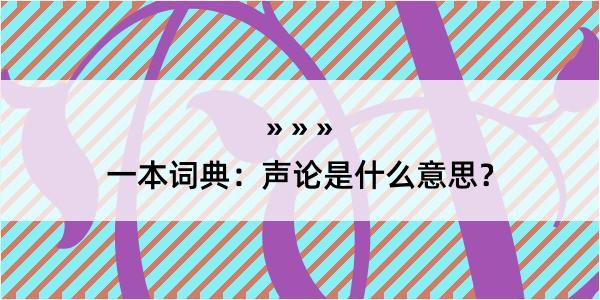 » » »

一本词典：声论是什么意思？